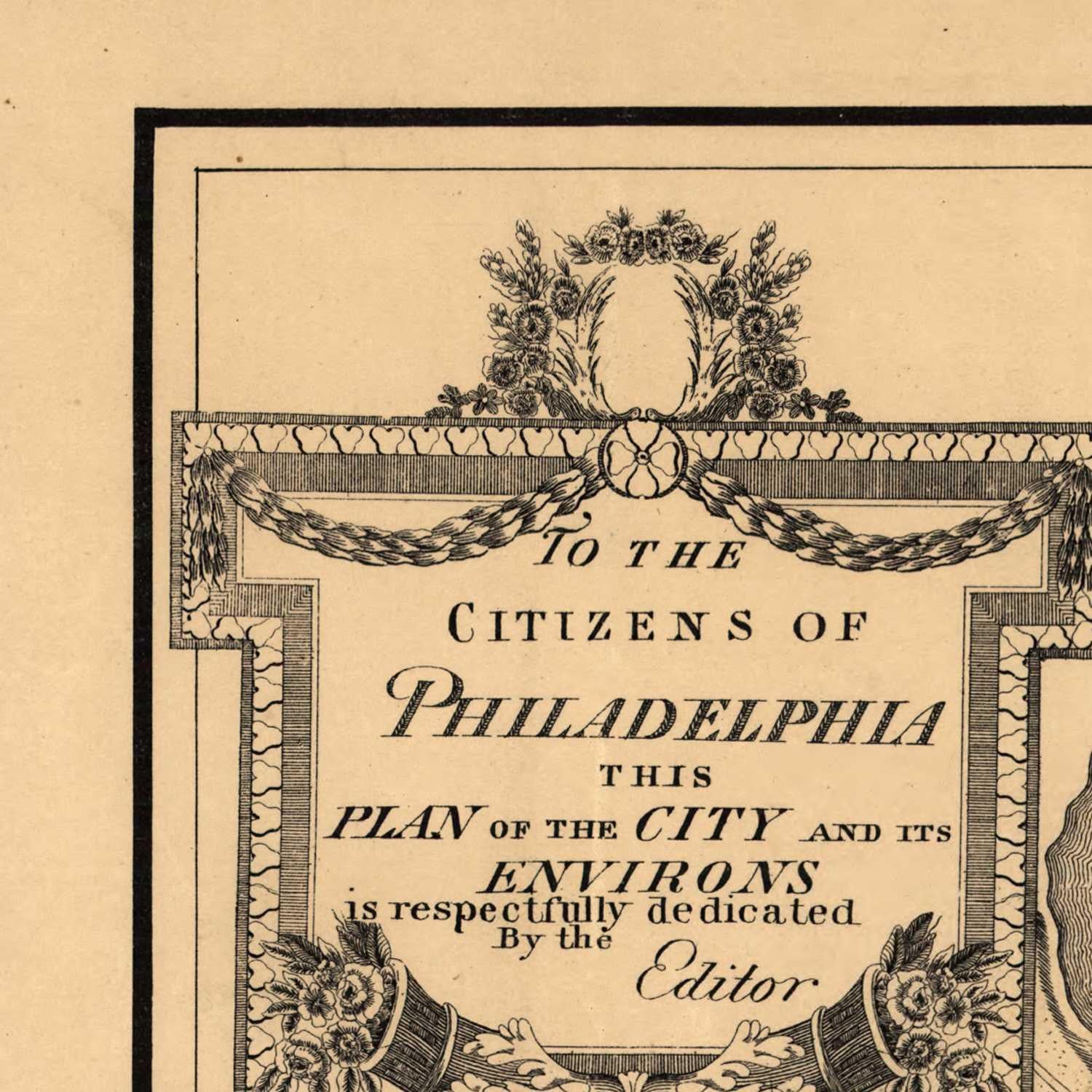 TO THE

CITIZENS OF

PHILADELPHIA

THIS

PLAN OF THE CITY AND ITS ENVIRONS

is respectfully dedicated By the Editor